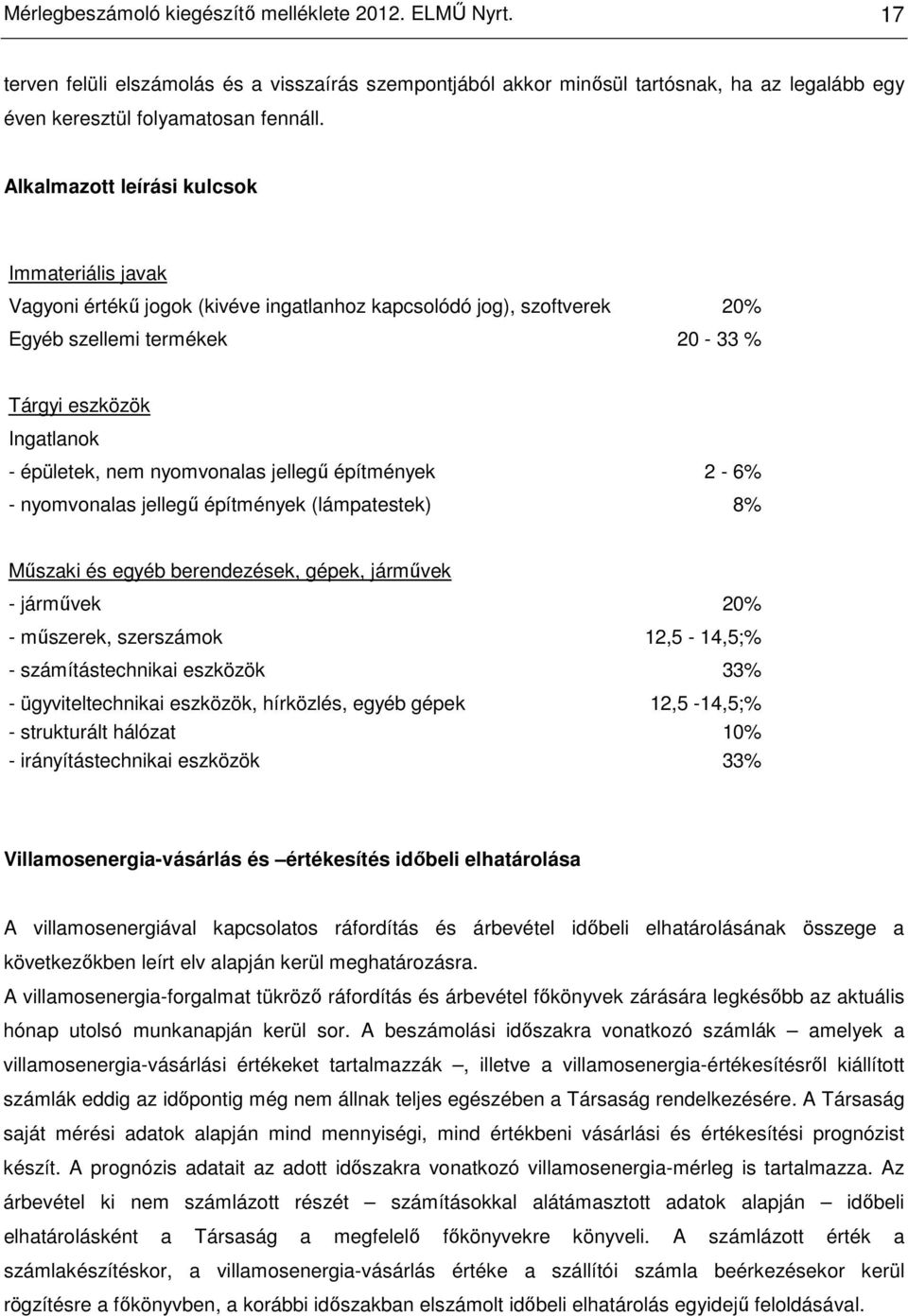 Mérlegbeszámoló kiegészítő melléklete 2012. ELMŰ Nyrt. 17

terven felüli elszámolás és a visszaírás szempontjából akkor minősül tartósnak, ha az legalább egy éven keresztül folyamatosan fennáll.

Alkalmazott leírási kulcsok

Immateriális javak
Vagyoni értékű jogok (kivéve ingatlanhoz kapcsolódó jog), szoftverek 20%
Egyéb szellemi termékek 20 - 33 %

Tárgyi eszközök
Ingatlanok
- épületek, nem nyomvonalas jellegű építmények 2 - 6%
- nyomvonalas jellegű építmények (lámpatestek) 8%

Műszaki és egyéb berendezések, gépek, járművek
- járművek 20%
- műszerek, szerszámok 12,5 - 14,5;%
- számítástechnikai eszközök 33%
- ügyviteltechnikai eszközök, hírközlés, egyéb gépek 12,5 -14,5;%
- strukturált hálózat 10%
- irányítástechnikai eszközök 33%

Villamosenergia-vásárlás és –értékesítés időbeli elhatárolása

A villamosenergiával kapcsolatos ráfordítás és árbevétel időbeli elhatárolásának összege a következőkben leírt elv alapján kerül meghatározásra.
A villamosenergia-forgalmat tükröző ráfordítás és árbevétel főkönyvek zárására legkésőbb az aktuális hónap utolsó munkanapján kerül sor. A beszámolási időszakra vonatkozó számlák – amelyek a villamosenergia-vásárlási értékeket tartalmazzák –, illetve a villamosenergia-értékesítésről kiállított számlák eddig az időpontig még nem állnak teljes egészében a Társaság rendelkezésére. A Társaság saját mérési adatok alapján mind mennyiségi, mind értékbeni vásárlási és értékesítési prognózist készít. A prognózis adatait az adott időszakra vonatkozó villamosenergia-mérleg is tartalmazza. Az árbevétel ki nem számlázott részét – számításokkal alátámasztott adatok alapján – időbeli elhatárolásként a Társaság a megfelelő főkönyvekre könyveli. A számlázott érték a számlakészítéskor, a villamosenergia-vásárlás értéke a szállítói számla beérkezésekor kerül rögzítésre a főkönyvben, a korábbi időszakban elszámolt időbeli elhatárolás egyidejű feloldásával.